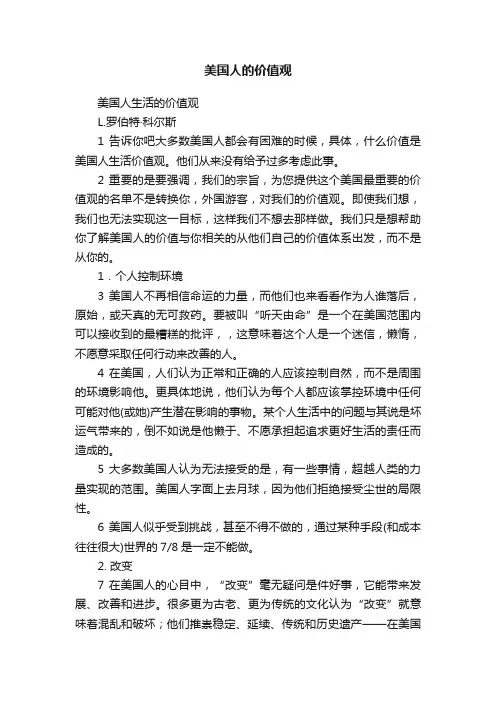 美国人的价值观

美国人生活的价值观

L.罗伯特·科尔斯

1 告诉你吧大多数美国人都会有困难的时候，具体，什么价值是美国人生活价值观。他们从来没有给予过多考虑此事。

2 重要的是要强调，我们的宗旨，为您提供这个美国最重要的价值观的名单不是转换你，外国游客，对我们的价值观。即使我们想，我们也无法实现这一目标，这样我们不想去那样做。我们只是想帮助你了解美国人的价值与你相关的从他们自己的价值体系出发，而不是从你的。

1．个人控制环境

3 美国人不再相信命运的力量，而他们也来看看作为人谁落后，原始，或天真的无可救药。要被叫“听天由命”是一个在美国范围内可以接收到的最糟糕的批评，，这意味着这个人是一个迷信，懒惰，不愿意采取任何行动来改善的人。

4 在美国，人们认为正常和正确的人应该控制自然，而不是周围的环境影响他。更具体地说，他们认为每个人都应该掌控环境中任何可能对他(或她)产生潜在影响的事物。某个人生活中的问题与其说是坏运气带来的，倒不如说是他懒于、不愿承担起追求更好生活的责任而造成的。

5 大多数美国人认为无法接受的是，有一些事情，超越人类的力量实现的范围。美国人字面上去月球，因为他们拒绝接受尘世的局限性。

6 美国人似乎受到挑战，甚至不得不做的，通过某种手段(和成本往往很大)世界的 7/8 是一定不能做。

2. 改变

7 在美国人的心目中，“改变”毫无疑问是件好事，它能带来发展、改善和进步。很多更为古老、更为传统的文化认为“改变”就意味着混乱和破坏；他们推崇稳定、延续、传统和历史遗产——在美国